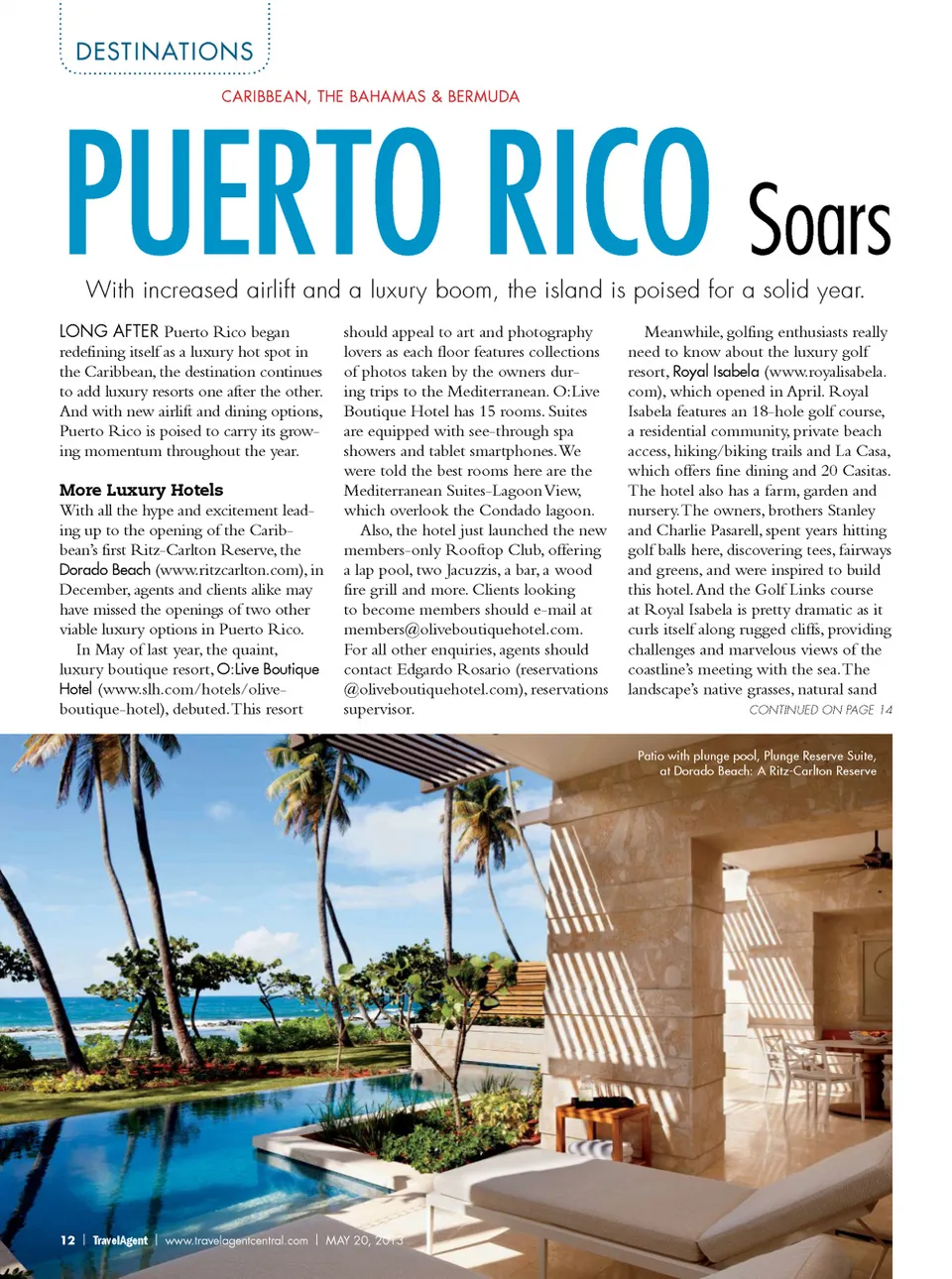 DESTINATIONS

CARIBBEAN, THE BAHAMAS & BERMUDA

PUERTO RICO Soars

With increased airlift and a luxury boom, the island is poised for a solid year.

LONG AFTER Puerto Rico began redefining itself as a luxury hot spot in the Caribbean, the destination continues to add luxury resorts one after the other. And with new airlift and dining options, Puerto Rico is poised to carry its growing momentum throughout the year.

More Luxury Hotels
With all the hype and excitement leading up to the opening of the Caribbean's first Ritz-Carlton Reserve, the Dorado Beach (www.ritzcarlton.com), in December, agents and clients alike may have missed the openings of two other viable luxury options in Puerto Rico.

In May of last year, the quaint, luxury boutique resort, O:Live Boutique Hotel (www.slh.com/hotels/olive-boutique-hotel), debuted. This resort should appeal to art and photography lovers as each floor features collections of photos taken by the owners during trips to the Mediterranean. O:Live Boutique Hotel has 15 rooms. Suites are equipped with see-through spa showers and tablet smartphones. We were told the best rooms here are the Mediterranean Suites-Lagoon View, which overlook the Condado lagoon.

Also, the hotel just launched the new members-only Rooftop Club, offering a lap pool, two Jacuzzis, a bar, a wood fire grill and more. Clients looking to become members should e-mail at members@oliveboutiquehotel.com. For all other enquiries, agents should contact Edgardo Rosario (reservations @oliveboutiquehotel.com), reservations supervisor.

Meanwhile, golfing enthusiasts really need to know about the luxury golf resort, Royal Isabela (www.royalisabela.com), which opened in April. Royal Isabela features an 18-hole golf course, a residential community, private beach access, hiking/biking trails and La Casa, which offers fine dining and 20 Casitas. The hotel also has a farm, garden and nursery. The owners, brothers Stanley and Charlie Pasarell, spent years hitting golf balls here, discovering tees, fairways and greens, and were inspired to build this hotel. And the Golf Links course at Royal Isabela is pretty dramatic as it curls itself along rugged cliffs, providing challenges and marvelous views of the coastline's meeting with the sea. The landscape's native grasses, natural sand

CONTINUED ON PAGE 14

Patio with plunge pool, Plunge Reserve Suite, at Dorado Beach: A Ritz-Carlton Reserve

12 | TravelAgent | www.travelagentcentral.com | MAY 20, 2013